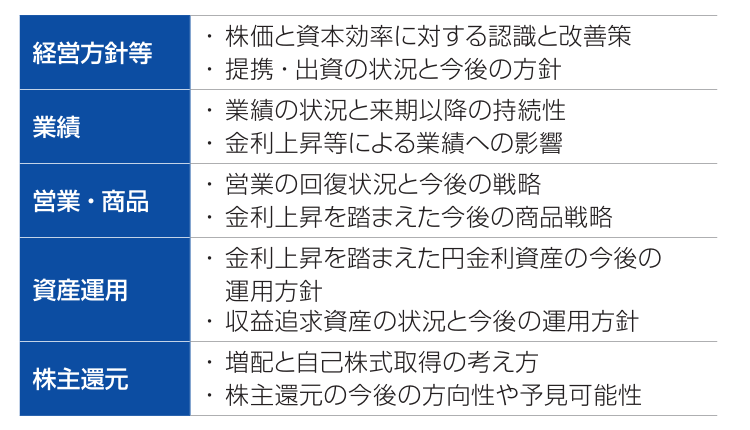 | 経営方針等 | ・株価と資本効率に対する認識と改善策 ・提携・出資の状況と今後の方針 |
|---|---|
| 業績 | ・業績の状況と来期以降の持続性 ・金利上昇等による業績への影響 |
| 営業・商品 | ・営業の回復状況と今後の戦略 ・金利上昇を踏まえた今後の商品戦略 |
| 資産運用 | ・金利上昇を踏まえた円金利資産の今後の運用方針 ・収益追求資産の状況と今後の運用方針 |
| 株主還元 | ・増配と自己株式取得の考え方 ・株主還元の今後の方向性や予見可能性 |